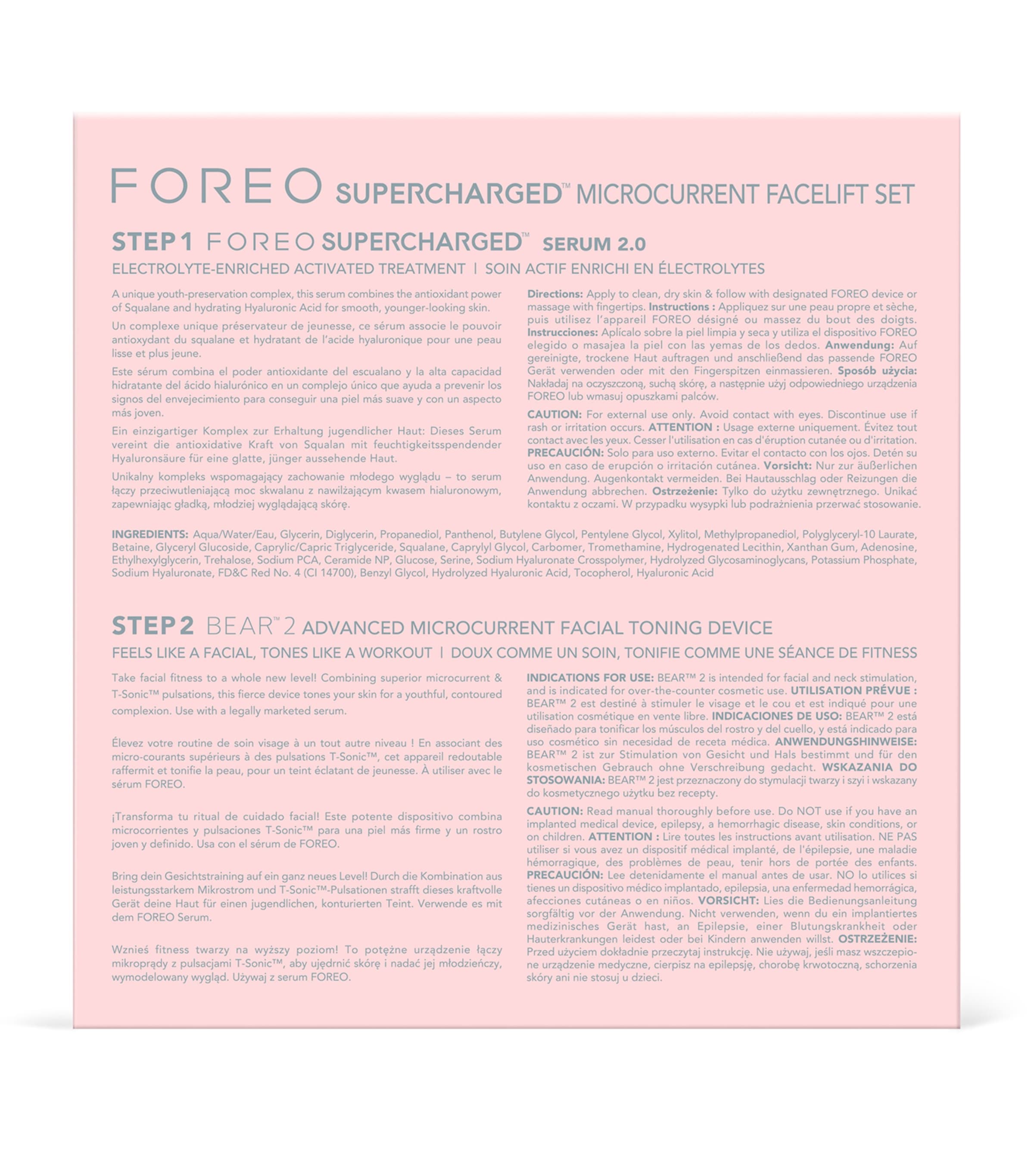 FOREO SUPERCHARGED™ MICROCURRENT FACELIFT SET

STEP 1 FOREO SUPERCHARGED™ SERUM 2.0

ELECTROLYTE-ENRICHED ACTIVATED TREATMENT | SOIN ACTIF ENRICHI EN ÉLECTROLYTES

A unique youth-preservation complex, this serum combines the antioxidant power of Squalane and hydrating Hyaluronic Acid for smooth, younger-looking skin.

Un complexe unique préservateur de jeunesse, ce sérum associe le pouvoir antioxydant du squalane et hydratant de l'acide hyaluronique pour une peau lisse et plus jeune.

Este sérum combina el poder antioxidante del escualano y la alta capacidad hidratante del ácido hialurónico en un complejo único que ayuda a prevenir los signos del envejecimiento para conseguir una piel más suave y con un aspecto más joven.

Ein einzigartiger Komplex zur Erhaltung jugendlicher Haut: Dieses Serum vereint die antioxidative Kraft von Squalan mit feuchtigkeitsspendender Hyaluronsäure für eine glatte, jünger aussehende Haut.

Unikalny kompleks wspomagający zachowanie młodego wyglądu – to serum łączy przeciwutleniającą moc skwalanu z nawilżającym kwasem hialuronowym, zapewniając gładką, młodziej wyglądającą skórę.

Directions: Apply to clean, dry skin & follow with designated FOREO device or massage with fingertips. Instructions : Appliquez sur une peau propre et sèche, puis utilisez l'appareil FOREO désigné ou massez du bout des doigts. Instrucciones: Aplícalo sobre la piel limpia y seca y utiliza el dispositivo FOREO elegido o masajea la piel con las yemas de los dedos. Anwendung: Auf gereinigte, trockene Haut auftragen und anschließend das passende FOREO Gerät verwenden oder mit den Fingerspitzen einmassieren. Sposób użycia: Nakładaj na oczyszczoną, suchą skórę, a następnie użyj odpowiedniego urządzenia FOREO lub wmasuj opuszkami palców.

CAUTION: For external use only. Avoid contact with eyes. Discontinue use if rash or irritation occurs. ATTENTION : Usage externe uniquement. Évitez tout contact avec les yeux. Cesser l'utilisation en cas d'éruption cutanée ou d'irritation. PRECAUCIÓN: Solo para uso externo. Evitar el contacto con los ojos. Detén su uso en caso de erupción o irritación cutánea. Vorsicht: Nur zur äußerlichen Anwendung. Augenkontakt vermeiden. Bei Hautausschlag oder Reizungen die Anwendung abbrechen. Ostrzeżenie: Tylko do użytku zewnętrznego. Unikać kontaktu z oczami. W przypadku wysypki lub podrażnienia przerwać stosowanie.

INGREDIENTS: Aqua/Water/Eau, Glycerin, Diglycerin, Propanediol, Panthenol, Butylene Glycol, Pentylene Glycol, Xylitol, Methylpropanediol, Polyglyceryl-10 Laurate, Betaine, Glyceryl Glucoside, Caprylic/Capric Triglyceride, Squalane, Caprylyl Glycol, Carbomer, Tromethamine, Hydrogenated Lecithin, Xanthan Gum, Adenosine, Ethylhexylglycerin, Trehalose, Sodium PCA, Ceramide NP, Glucose, Serine, Sodium Hyaluronate Crosspolymer, Hydrolyzed Glycosaminoglycans, Potassium Phosphate, Sodium Hyaluronate, FD&C Red No. 4 (CI 14700), Benzyl Glycol, Hydrolyzed Hyaluronic Acid, Tocopherol, Hyaluronic Acid

STEP 2 BEAR™ 2 ADVANCED MICROCURRENT FACIAL TONING DEVICE

FEELS LIKE A FACIAL, TONES LIKE A WORKOUT | DOUX COMME UN SOIN, TONIFIE COMME UNE SÉANCE DE FITNESS

Take facial fitness to a whole new level! Combining superior microcurrent & T-Sonic™ pulsations, this fierce device tones your skin for a youthful, contoured complexion. Use with a legally marketed serum.

Élevez votre routine de soin visage à un tout autre niveau ! En associant des micro-courants supérieurs à des pulsations T-Sonic™, cet appareil redoutable raffermit et tonifie la peau, pour un teint éclatant de jeunesse. À utiliser avec le sérum FOREO.

¡Transforma tu ritual de cuidado facial! Este potente dispositivo combina microcorrientes y pulsaciones T-Sonic™ para una piel más firme y un rostro joven y definido. Usa con el sérum de FOREO.

Bring dein Gesichtstraining auf ein ganz neues Level! Durch die Kombination aus leistungsstarkem Mikrostrom und T-Sonic™-Pulsationen strafft dieses kraftvolle Gerät deine Haut für einen jugendlichen, konturierten Teint. Verwende es mit dem FOREO Serum.

Wznieś fitness twarzy na wyższy poziom! To potężne urządzenie łączy mikroprądy z pulsacjami T-Sonic™, aby ujędrnić skórę i nadać jej młodzieńczy, wymodelowany wygląd. Używaj z serum FOREO.

INDICATIONS FOR USE: BEAR™ 2 is intended for facial and neck stimulation, and is indicated for over-the-counter cosmetic use. UTILISATION PRÉVUE : BEAR™ 2 est destiné à stimuler le visage et le cou et est indiqué pour une utilisation cosmétique en vente libre. INDICACIONES DE USO: BEAR™ 2 está diseñado para tonificar los músculos del rostro y del cuello, y está indicado para uso cosmético sin necesidad de receta médica. ANWENDUNGSHINWEISE: BEAR™ 2 ist zur Stimulation von Gesicht und Hals bestimmt und für den kosmetischen Gebrauch ohne Verschreibung gedacht. WSKAZANIA DO STOSOWANIA: BEAR™ 2 jest przeznaczony do stymulacji twarzy i szyi i wskazany do kosmetycznego użytku bez recepty.

CAUTION: Read manual thoroughly before use. Do NOT use if you have an implanted medical device, epilepsy, a hemorrhagic disease, skin conditions, or on children. ATTENTION : Lire toutes les instructions avant utilisation. NE PAS utiliser si vous avez un dispositif médical implanté, de l'épilepsie, une maladie hémorragique, des problèmes de peau, tenir hors de portée des enfants. PRECAUCIÓN: Lee detenidamente el manual antes de usar. NO lo utilices si tienes un dispositivo médico implantado, epilepsia, una enfermedad hemorrágica, afecciones cutáneas o en niños. VORSICHT: Lies die Bedienungsanleitung sorgfältig vor der Anwendung. Nicht verwenden, wenn du ein implantiertes medizinisches Gerät hast, an Epilepsie, einer Blutungskrankheit oder Hauterkrankungen leidest oder bei Kindern anwenden willst. OSTRZEŻENIE: Przed użyciem dokładnie przeczytaj instrukcję. Nie używaj, jeśli masz wszczepione urządzenie medyczne, cierpisz na epilepsję, chorobę krwotoczną, schorzenia skóry ani nie stosuj u dzieci.